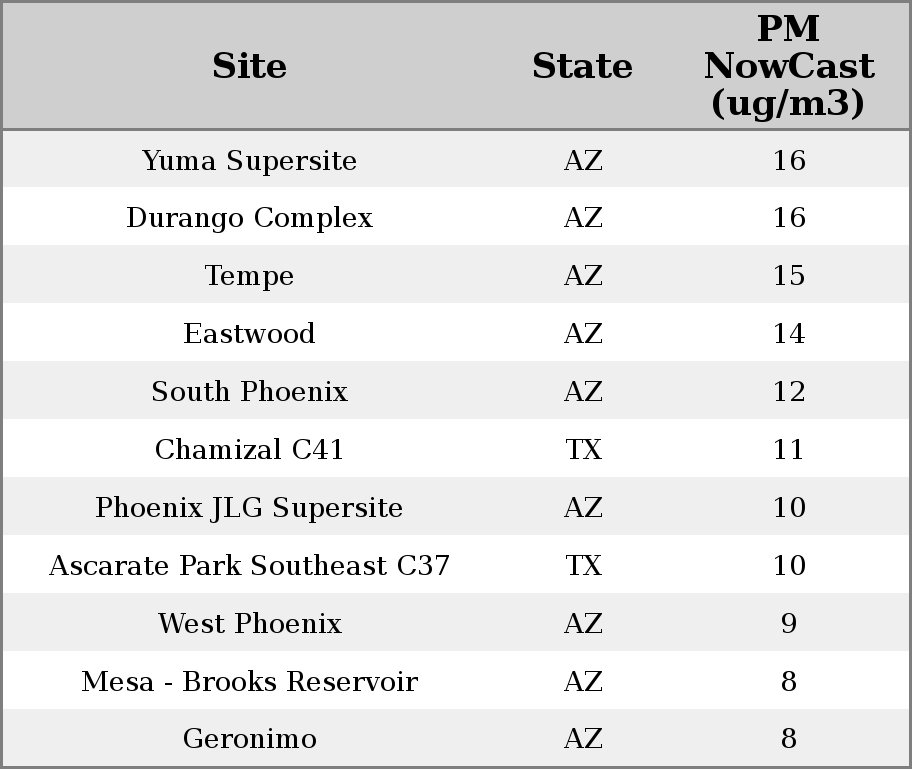 | Site | State | PM NowCast (ug/m3) |
|---|---|---|
| Yuma Supersite | AZ | 16 |
| Durango Complex | AZ | 16 |
| Tempe | AZ | 15 |
| Eastwood | AZ | 14 |
| South Phoenix | AZ | 12 |
| Chamizal C41 | TX | 11 |
| Phoenix JLG Supersite | AZ | 10 |
| Ascarate Park Southeast C37 | TX | 10 |
| West Phoenix | AZ | 9 |
| Mesa - Brooks Reservoir | AZ | 8 |
| Geronimo | AZ | 8 |